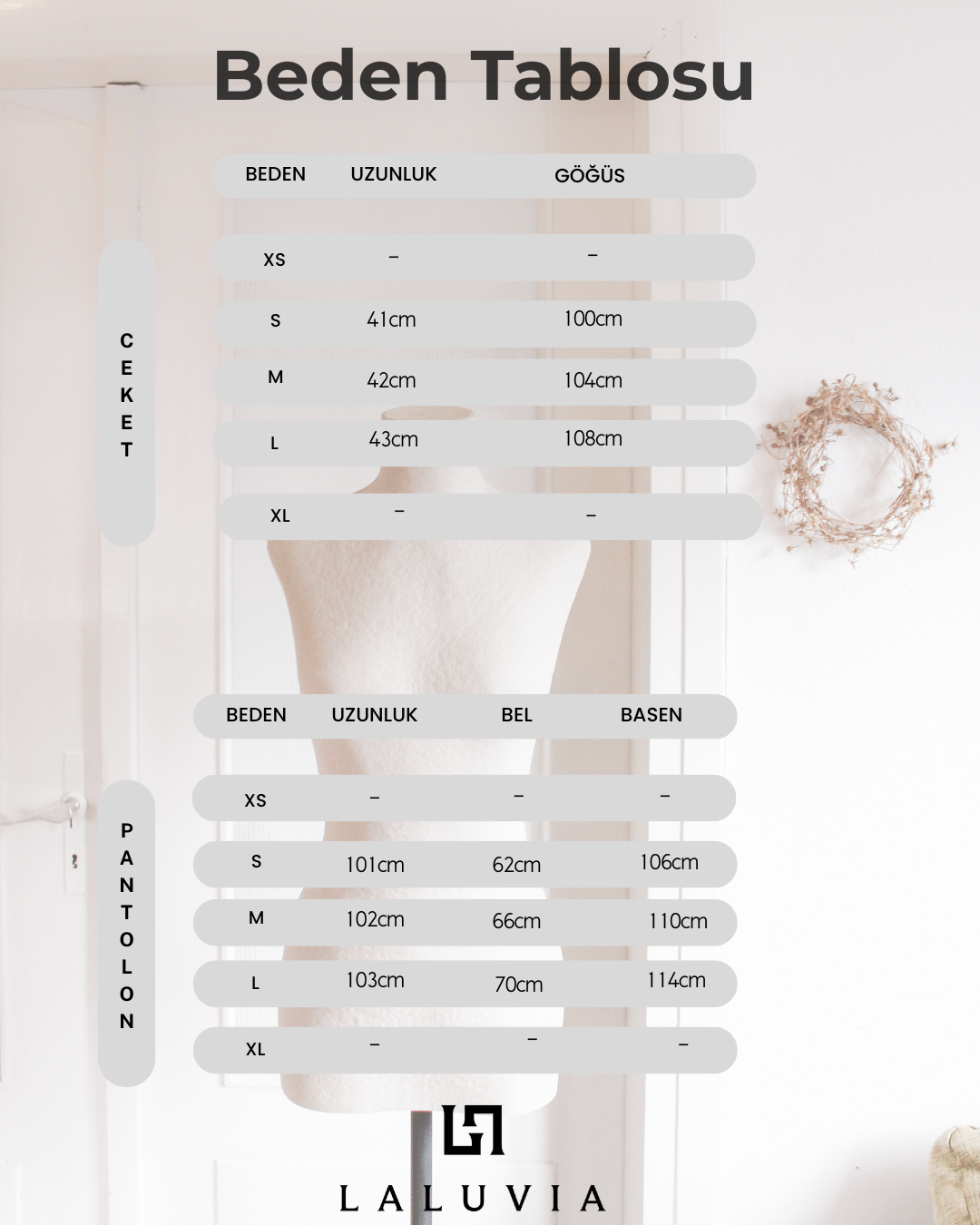 Beden Tablosu

CEKET

| BEDEN | UZUNLUK | GÖĞÜS |
|---|---|---|
| XS | – | – |
| S | 41cm | 100cm |
| M | 42cm | 104cm |
| L | 43cm | 108cm |
| XL | – | – |

PANTOLON

| BEDEN | UZUNLUK | BEL | BASEN |
|---|---|---|---|
| XS | – | – | – |
| S | 101cm | 62cm | 106cm |
| M | 102cm | 66cm | 110cm |
| L | 103cm | 70cm | 114cm |
| XL | – | – | – |

LALUVIA